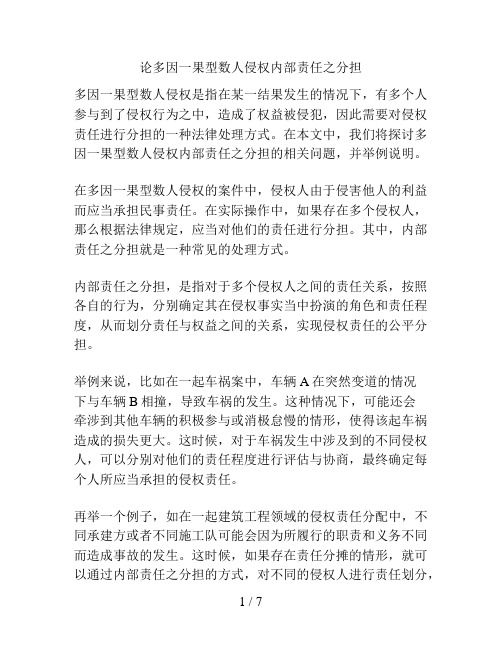 论多因一果型数人侵权内部责任之分担

多因一果型数人侵权是指在某一结果发生的情况下，有多个人参与到了侵权行为之中，造成了权益被侵犯，因此需要对侵权责任进行分担的一种法律处理方式。在本文中，我们将探讨多因一果型数人侵权内部责任之分担的相关问题，并举例说明。

在多因一果型数人侵权的案件中，侵权人由于侵害他人的利益而应当承担民事责任。在实际操作中，如果存在多个侵权人，那么根据法律规定，应当对他们的责任进行分担。其中，内部责任之分担就是一种常见的处理方式。

内部责任之分担，是指对于多个侵权人之间的责任关系，按照各自的行为，分别确定其在侵权事实当中扮演的角色和责任程度，从而划分责任与权益之间的关系，实现侵权责任的公平分担。

举例来说，比如在一起车祸案中，车辆 A 在突然变道的情况下与车辆 B 相撞，导致车祸的发生。这种情况下，可能还会牵涉到其他车辆的积极参与或消极怠慢的情形，使得该起车祸造成的损失更大。这时候，对于车祸发生中涉及到的不同侵权人，可以分别对他们的责任程度进行评估与协商，最终确定每个人所应当承担的侵权责任。

再举一个例子，如在一起建筑工程领域的侵权责任分配中，不同承建方或者不同施工队可能会因为所履行的职责和义务不同而造成事故的发生。这时候，如果存在责任分摊的情形，就可以通过内部责任之分担的方式，对不同的侵权人进行责任划分，

1 / 7